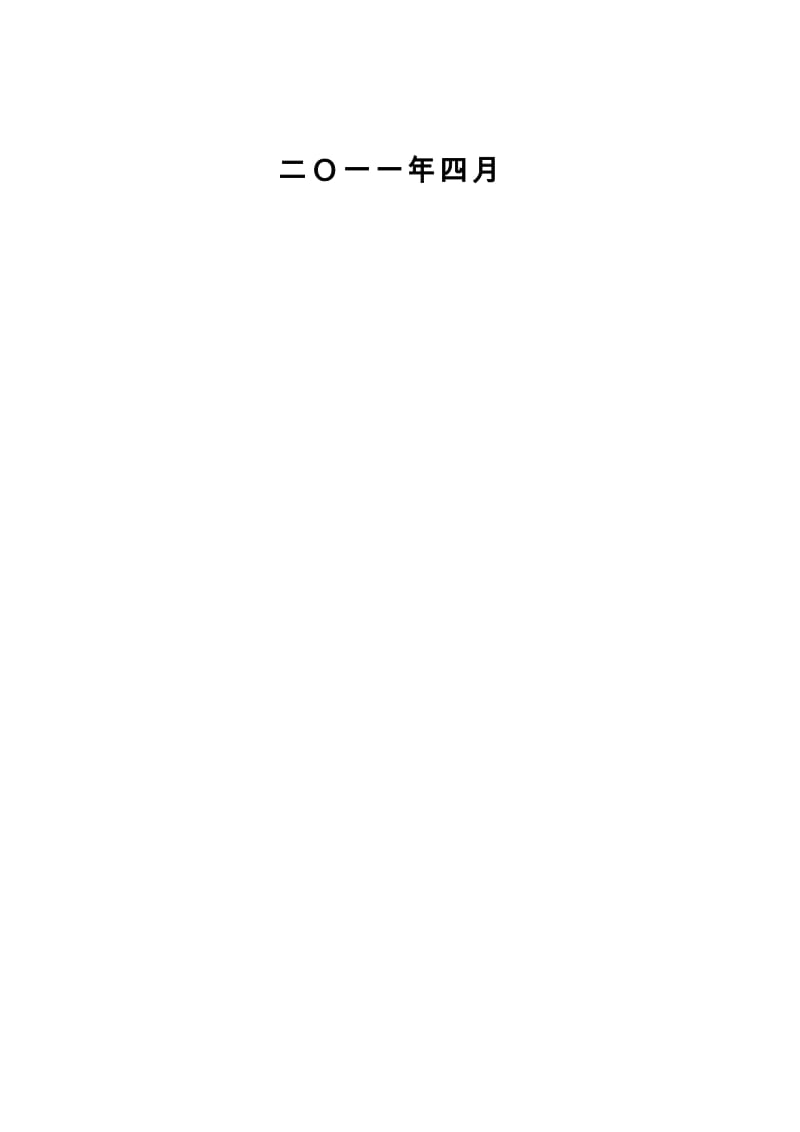 二O一一年四月